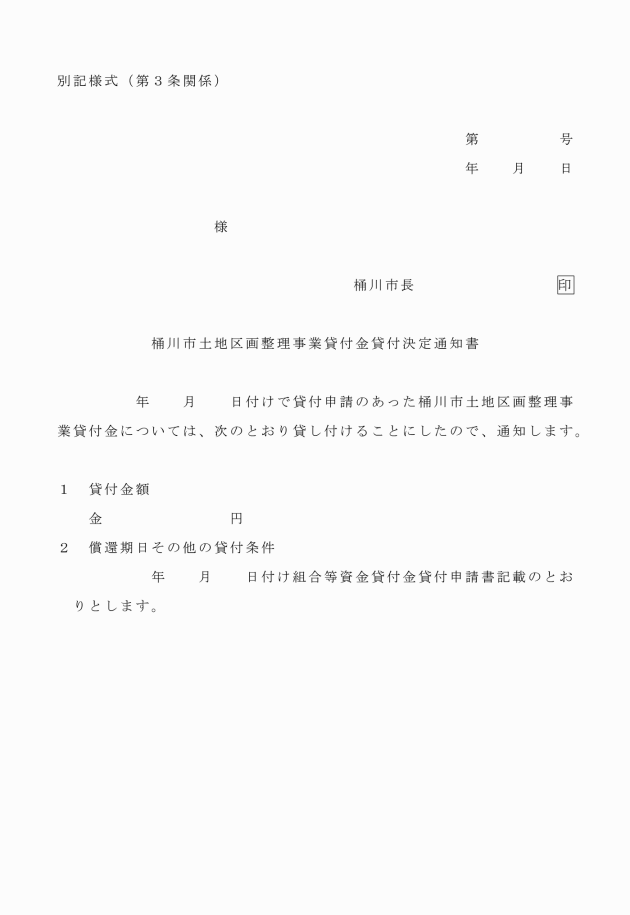 別記様式（第３条関係）

第　　　　号
年　　月　　日

様

桶川市長　　　　　　　印

桶川市土地区画整理事業貸付金貸付決定通知書

年　　月　　日付けで貸付申請のあった桶川市土地区画整理事業貸付金については、次のとおり貸し付けることにしたので、通知します。

１　貸付金額
金　　　　　　　円
２　償還期日その他の貸付条件
年　　月　　日付け組合等資金貸付金貸付申請書記載のとおりとします。